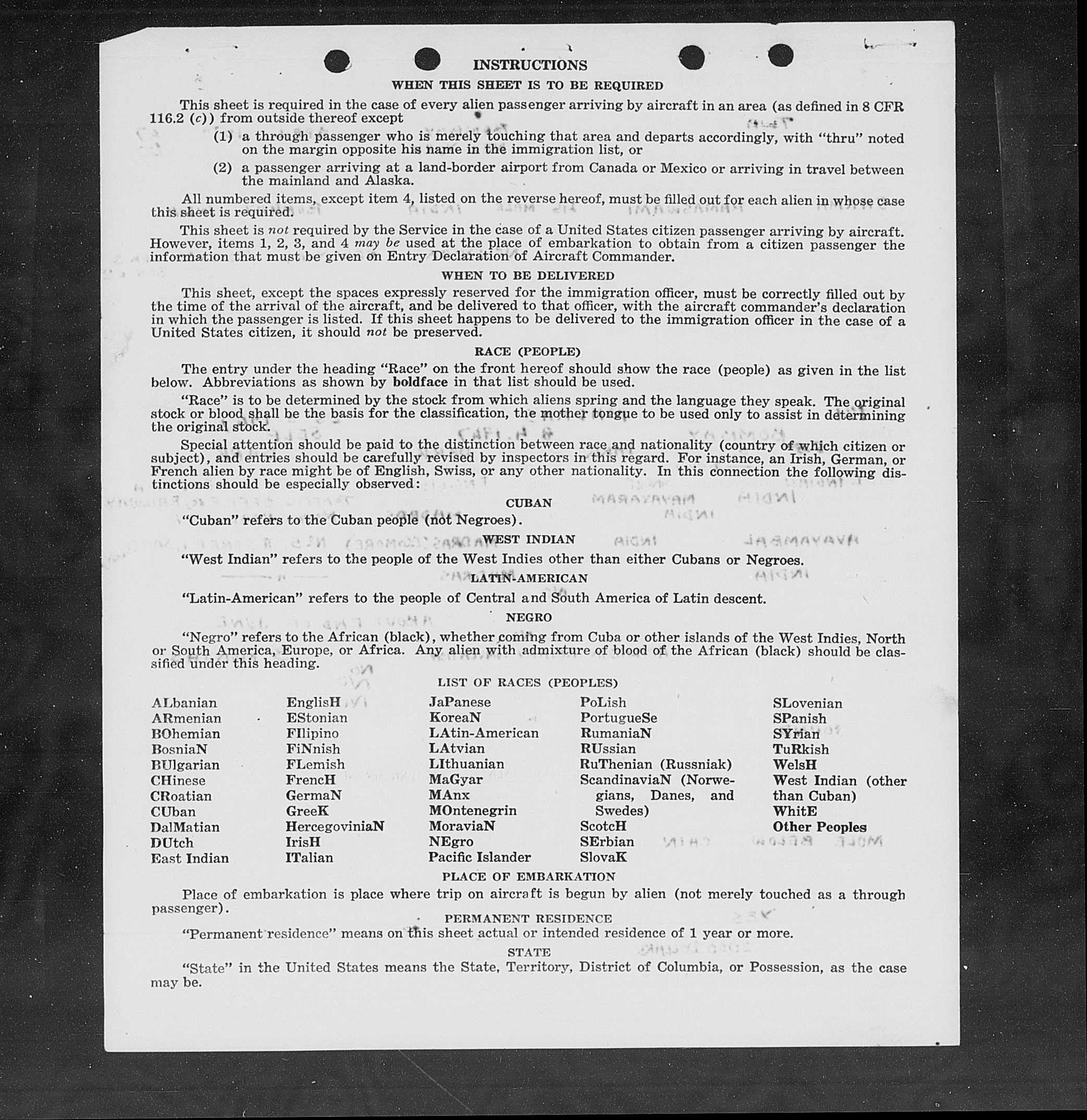 INSTRUCTIONS

WHEN THIS SHEET IS TO BE REQUIRED

This sheet is required in the case of every alien passenger arriving by aircraft in an area (as defined in 8 CFR 116.2 (c)) from outside thereof except

(1) a through passenger who is merely touching that area and departs accordingly, with "thru" noted on the margin opposite his name in the immigration list, or

(2) a passenger arriving at a land-border airport from Canada or Mexico or arriving in travel between the mainland and Alaska.

All numbered items, except item 4, listed on the reverse hereof, must be filled out for each alien in whose case this sheet is required.

This sheet is not required by the Service in the case of a United States citizen passenger arriving by aircraft. However, items 1, 2, 3, and 4 may be used at the place of embarkation to obtain from a citizen passenger the information that must be given on Entry Declaration of Aircraft Commander.

WHEN TO BE DELIVERED

This sheet, except the spaces expressly reserved for the immigration officer, must be correctly filled out by the time of the arrival of the aircraft, and be delivered to that officer, with the aircraft commander's declaration in which the passenger is listed. If this sheet happens to be delivered to the immigration officer in the case of a United States citizen, it should not be preserved.

RACE (PEOPLE)

The entry under the heading "Race" on the front hereof should show the race (people) as given in the list below. Abbreviations as shown by boldface in that list should be used.

"Race" is to be determined by the stock from which aliens spring and the language they speak. The original stock or blood shall be the basis for the classification, the mother tongue to be used only to assist in determining the original stock.

Special attention should be paid to the distinction between race and nationality (country of which citizen or subject), and entries should be carefully revised by inspectors in this regard. For instance, an Irish, German, or French alien by race might be of English, Swiss, or any other nationality. In this connection the following distinctions should be especially observed:

CUBAN

"Cuban" refers to the Cuban people (not Negroes).

WEST INDIAN

"West Indian" refers to the people of the West Indies other than either Cubans or Negroes.

LATIN-AMERICAN

"Latin-American" refers to the people of Central and South America of Latin descent.

NEGRO

"Negro" refers to the African (black), whether coming from Cuba or other islands of the West Indies, North or South America, Europe, or Africa. Any alien with admixture of blood of the African (black) should be classified under this heading.

LIST OF RACES (PEOPLES)

ALbanian
ARmenian
BOhemian
BosniaN
BUlgarian
CHinese
CRoatian
CUban
DalMatian
DUtch
East Indian

EnglisH
EStonian
FIlipino
FiNnish
FLemish
FrencH
GermaN
GreeK
HercegoviniaN
IrisH
ITalian

JaPanese
KoreaN
LAtin-American
LAtvian
LIthuanian
MaGyar
MAnx
MOntenegrin
MoraviaN
NEgro
Pacific Islander

PoLish
PortugueSe
RumaniaN
RUssian
RuThenian (Russniak)
ScandinaviaN (Norwegians, Danes, and Swedes)
ScotcH
SErbian
SlovaK

SLovenian
SPanish
SYrian
TuRkish
WelsH
West Indian (other than Cuban)
WhitE
Other Peoples

PLACE OF EMBARKATION

Place of embarkation is place where trip on aircraft is begun by alien (not merely touched as a through passenger).

PERMANENT RESIDENCE

"Permanent residence" means on this sheet actual or intended residence of 1 year or more.

STATE

"State" in the United States means the State, Territory, District of Columbia, or Possession, as the case may be.